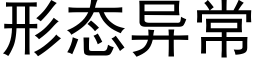 形态异常